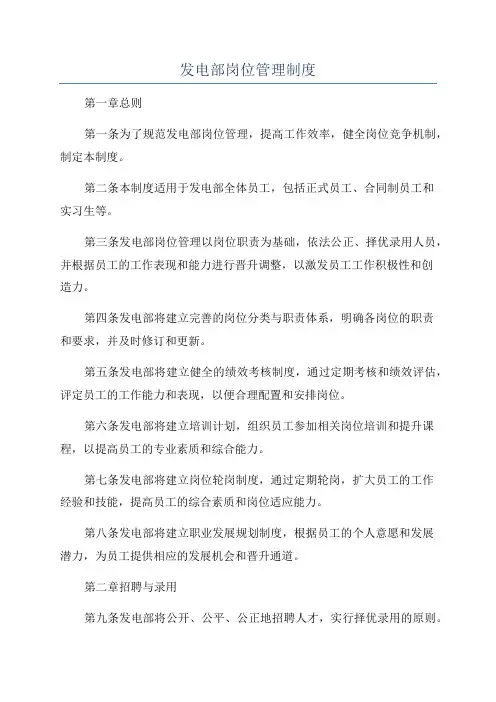 发电部岗位管理制度

第一章总则

第一条为了规范发电部岗位管理，提高工作效率，健全岗位竞争机制，制定本制度。

第二条本制度适用于发电部全体员工，包括正式员工、合同制员工和实习生等。

第三条发电部岗位管理以岗位职责为基础，依法公正、择优录用人员，并根据员工的工作表现和能力进行晋升调整，以激发员工工作积极性和创造力。

第四条发电部将建立完善的岗位分类与职责体系，明确各岗位的职责和要求，并及时修订和更新。

第五条发电部将建立健全的绩效考核制度，通过定期考核和绩效评估，评定员工的工作能力和表现，以便合理配置和安排岗位。

第六条发电部将建立培训计划，组织员工参加相关岗位培训和提升课程，以提高员工的专业素质和综合能力。

第七条发电部将建立岗位轮岗制度，通过定期轮岗，扩大员工的工作经验和技能，提高员工的综合素质和岗位适应能力。

第八条发电部将建立职业发展规划制度，根据员工的个人意愿和发展潜力，为员工提供相应的发展机会和晋升通道。

第二章招聘与录用

第九条发电部将公开、公平、公正地招聘人才，实行择优录用的原则。